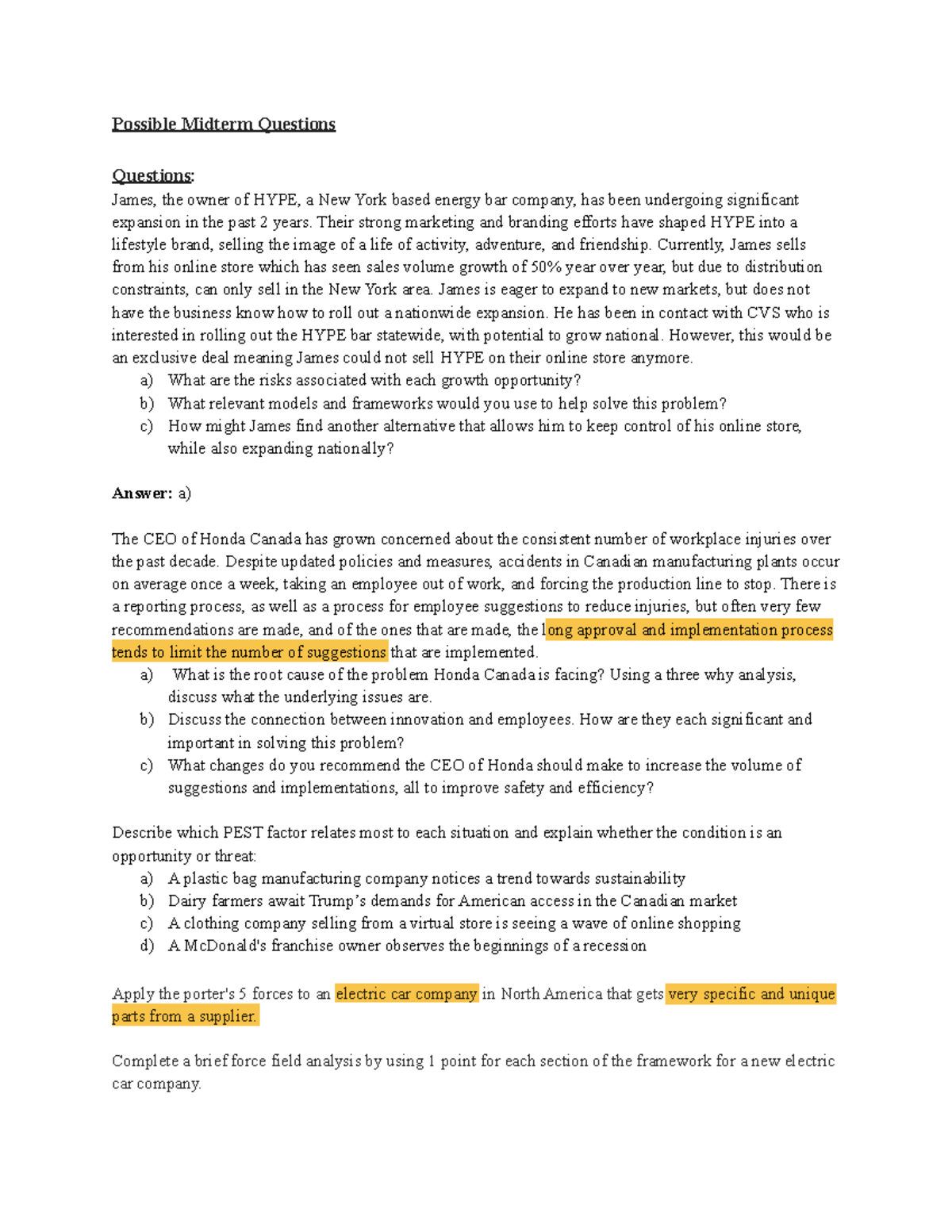 Possible Midterm Questions

Questions:
James, the owner of HYPE, a New York based energy bar company, has been undergoing significant expansion in the past 2 years. Their strong marketing and branding efforts have shaped HYPE into a lifestyle brand, selling the image of a life of activity, adventure, and friendship. Currently, James sells from his online store which has seen sales volume growth of 50% year over year, but due to distribution constraints, can only sell in the New York area. James is eager to expand to new markets, but does not have the business know how to roll out a nationwide expansion. He has been in contact with CVS who is interested in rolling out the HYPE bar statewide, with potential to grow national. However, this would be an exclusive deal meaning James could not sell HYPE on their online store anymore.
a) What are the risks associated with each growth opportunity?
b) What relevant models and frameworks would you use to help solve this problem?
c) How might James find another alternative that allows him to keep control of his online store, while also expanding nationally?

Answer: a)

The CEO of Honda Canada has grown concerned about the consistent number of workplace injuries over the past decade. Despite updated policies and measures, accidents in Canadian manufacturing plants occur on average once a week, taking an employee out of work, and forcing the production line to stop. There is a reporting process, as well as a process for employee suggestions to reduce injuries, but often very few recommendations are made, and of the ones that are made, the long approval and implementation process tends to limit the number of suggestions that are implemented.
a) What is the root cause of the problem Honda Canada is facing? Using a three why analysis, discuss what the underlying issues are.
b) Discuss the connection between innovation and employees. How are they each significant and important in solving this problem?
c) What changes do you recommend the CEO of Honda should make to increase the volume of suggestions and implementations, all to improve safety and efficiency?

Describe which PEST factor relates most to each situation and explain whether the condition is an opportunity or threat:
a) A plastic bag manufacturing company notices a trend towards sustainability
b) Dairy farmers await Trump's demands for American access in the Canadian market
c) A clothing company selling from a virtual store is seeing a wave of online shopping
d) A McDonald's franchise owner observes the beginnings of a recession

Apply the porter's 5 forces to an electric car company in North America that gets very specific and unique parts from a supplier.

Complete a brief force field analysis by using 1 point for each section of the framework for a new electric car company.